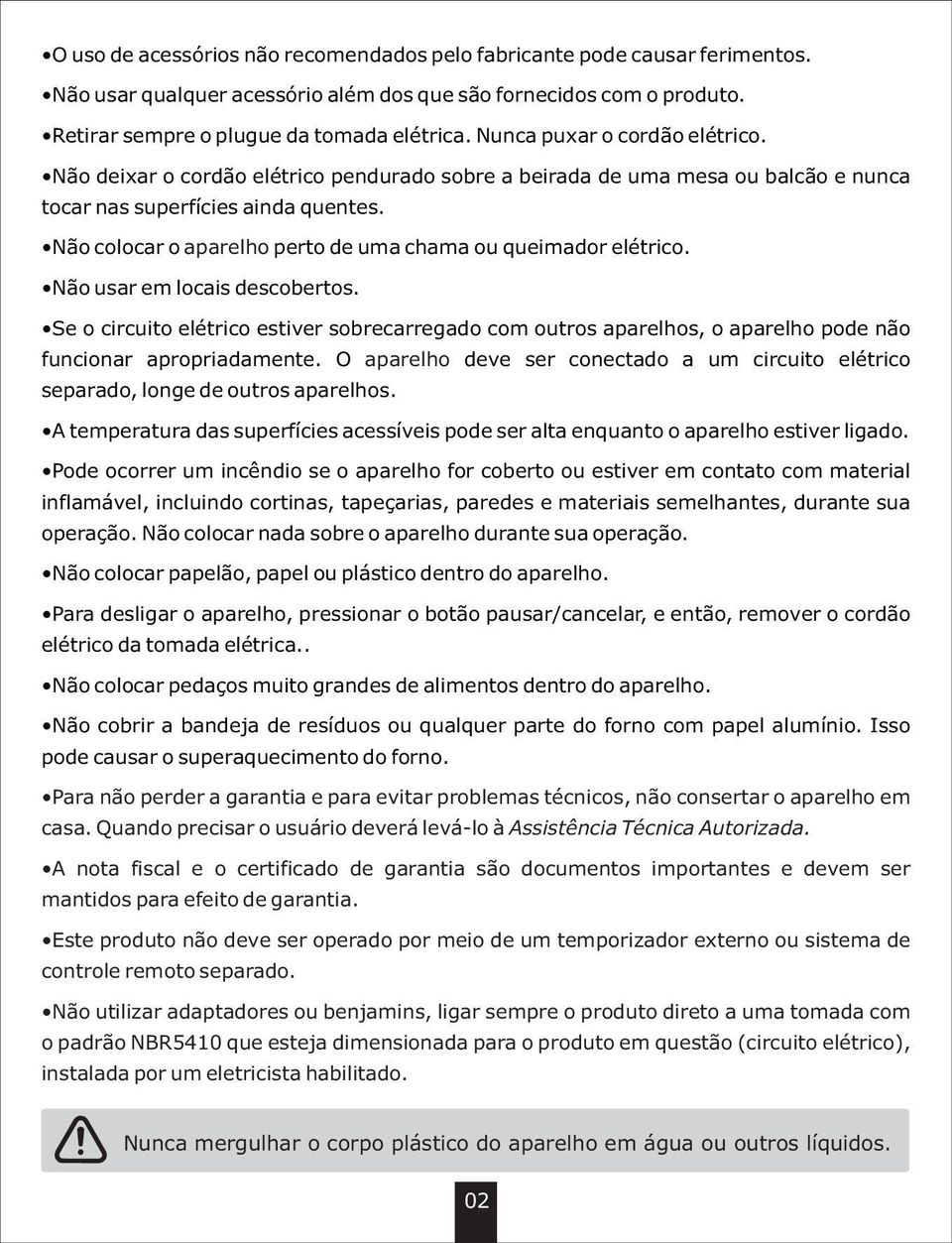 •O uso de acessórios não recomendados pelo fabricante pode causar ferimentos.

•Não usar qualquer acessório além dos que são fornecidos com o produto.

•Retirar sempre o plugue da tomada elétrica. Nunca puxar o cordão elétrico.

•Não deixar o cordão elétrico pendurado sobre a beirada de uma mesa ou balcão e nunca tocar nas superfícies ainda quentes.

•Não colocar o aparelho perto de uma chama ou queimador elétrico.

•Não usar em locais descobertos.

•Se o circuito elétrico estiver sobrecarregado com outros aparelhos, o aparelho pode não funcionar apropriadamente. O aparelho deve ser conectado a um circuito elétrico separado, longe de outros aparelhos.

•A temperatura das superfícies acessíveis pode ser alta enquanto o aparelho estiver ligado.

•Pode ocorrer um incêndio se o aparelho for coberto ou estiver em contato com material inflamável, incluindo cortinas, tapeçarias, paredes e materiais semelhantes, durante sua operação. Não colocar nada sobre o aparelho durante sua operação.

•Não colocar papelão, papel ou plástico dentro do aparelho.

•Para desligar o aparelho, pressionar o botão pausar/cancelar, e então, remover o cordão elétrico da tomada elétrica..

•Não colocar pedaços muito grandes de alimentos dentro do aparelho.

•Não cobrir a bandeja de resíduos ou qualquer parte do forno com papel alumínio. Isso pode causar o superaquecimento do forno.

•Para não perder a garantia e para evitar problemas técnicos, não consertar o aparelho em casa. Quando precisar o usuário deverá levá-lo à Assistência Técnica Autorizada.

•A nota fiscal e o certificado de garantia são documentos importantes e devem ser mantidos para efeito de garantia.

•Este produto não deve ser operado por meio de um temporizador externo ou sistema de controle remoto separado.

•Não utilizar adaptadores ou benjamins, ligar sempre o produto direto a uma tomada com o padrão NBR5410 que esteja dimensionada para o produto em questão (circuito elétrico), instalada por um eletricista habilitado.

Nunca mergulhar o corpo plástico do aparelho em água ou outros líquidos.

02